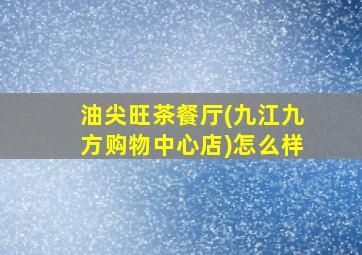 油尖旺茶餐厅(九江九方购物中心店)怎么样